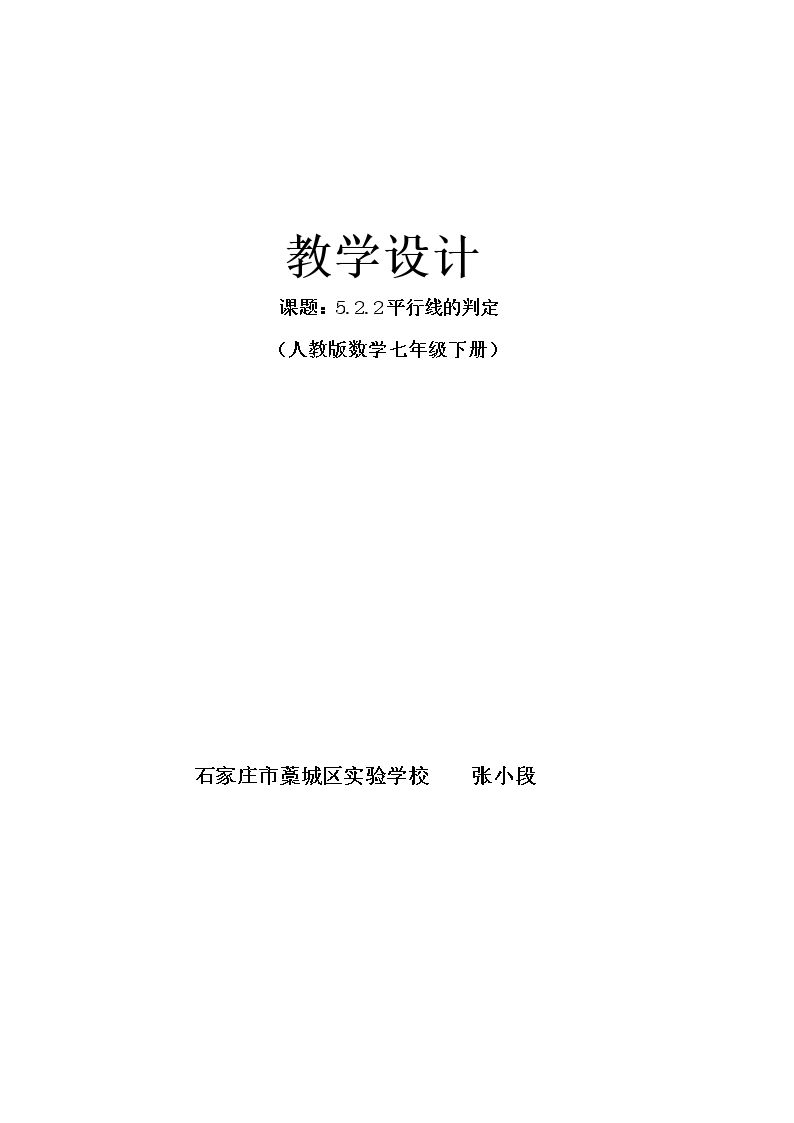 教学设计

课题：5.2.2平行线的判定

（人教版数学七年级下册）

石家庄市藁城区实验学校 张小段